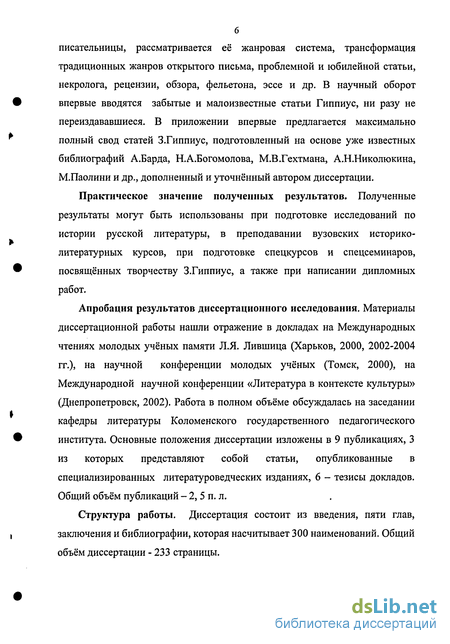 6

писательницы, рассматривается её жанровая система, трансформация традиционных жанров открытого письма, проблемной и юбилейной статьи, некролога, рецензии, обзора, фельетона, эссе и др. В научный оборот впервые вводятся забытые и малоизвестные статьи Гиппиус, ни разу не переиздававшиеся. В приложении впервые предлагается максимально полный свод статей З.Гиппиус, подготовленный на основе уже известных библиографий А.Барда, Н.А.Богомолова, М.В.Гехтмана, А.Н.Николюкина, М.Паолини и др., дополненный и уточнённый автором диссертации.

Практическое значение полученных результатов. Полученные результаты могут быть использованы при подготовке исследований по истории русской литературы, в преподавании вузовских историко-литературных курсов, при подготовке спецкурсов и спецсеминаров, посвящённых творчеству З.Гиппиус, а также при написании дипломных работ.

Апробация результатов диссертационного исследования. Материалы диссертационной работы нашли отражение в докладах на Международных чтениях молодых учёных памяти Л.Я. Лившица (Харьков, 2000, 2002-2004 гг.), на научной конференции молодых учёных (Томск, 2000), на Международной научной конференции «Литература в контексте культуры» (Днепропетровск, 2002). Работа в полном объёме обсуждалась на заседании кафедры литературы Коломенского государственного педагогического института. Основные положения диссертации изложены в 9 публикациях, 3 из которых представляют собой статьи, опубликованные в специализированных литературоведческих изданиях, 6 – тезисы докладов. Общий объём публикаций – 2, 5 п. л.

Структура работы. Диссертация состоит из введения, пяти глав, заключения и библиографии, которая насчитывает 300 наименований. Общий объём диссертации - 233 страницы.

dsLib.net
библиотека диссертаций